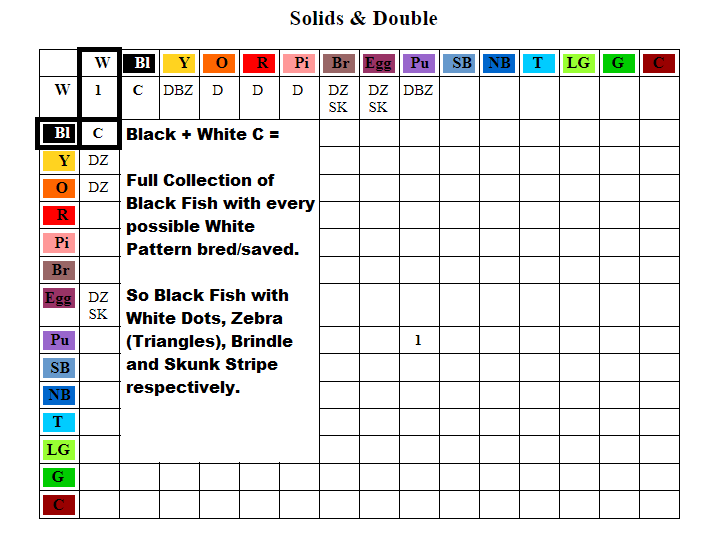 Solids & Double

| | W | Bl | Y | O | R | Pi | Br | Egg | Pu | SB | NB | T | LG | G | C |
|---|---|---|---|---|---|---|---|---|---|---|---|---|---|---|---|
| W | 1 | C | DBZ | D | D | D | DZ SK | DZ SK | DBZ | | | | | | |
| Bl | C | | | | | | | | | | | | | | |
| Y | DZ | | | | | | | | | | | | | | |
| O | DZ | | | | | | | | | | | | | | |
| R | | | | | | | | | | | | | | | |
| Pi | | | | | | | | | | | | | | | |
| Br | | | | | | | | | | | | | | | |
| Egg | DZ SK | | | | | | | | | | | | | | |
| Pu | | | | | | | | | 1 | | | | | | |
| SB | | | | | | | | | | | | | | | |
| NB | | | | | | | | | | | | | | | |
| T | | | | | | | | | | | | | | | |
| LG | | | | | | | | | | | | | | | |
| G | | | | | | | | | | | | | | | |
| C | | | | | | | | | | | | | | | |

Black + White C =

Full Collection of Black Fish with every possible White Pattern bred/saved.

So Black Fish with White Dots, Zebra (Triangles), Brindle and Skunk Stripe respectively.